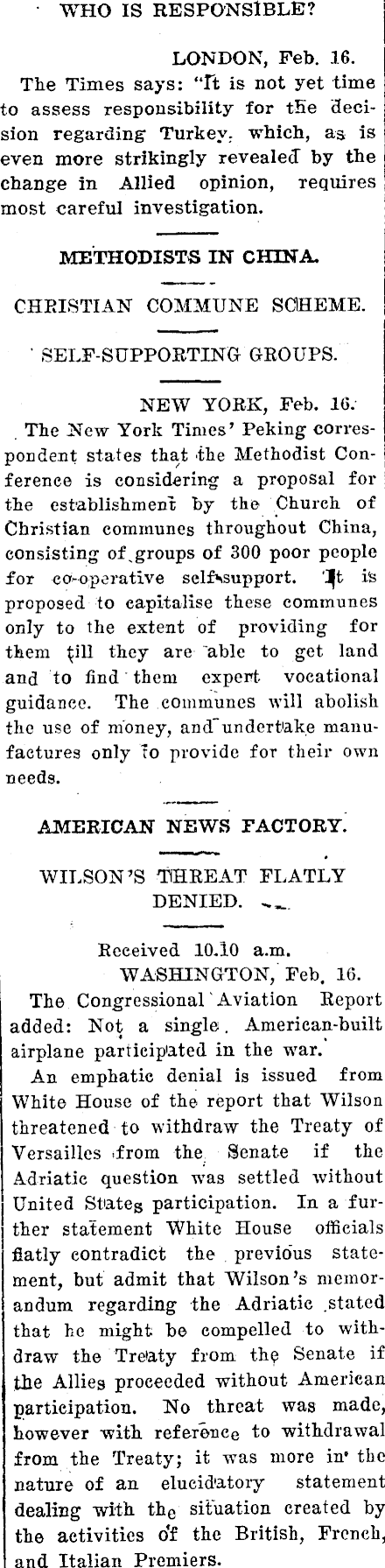 WHO IS RESPONSIBLE?

LONDON, Feb. 16.

The Times says: "It is not yet time to assess responsibility for the decision regarding Turkey, which, as is even more strikingly revealed by the change in Allied opinion, requires most careful investigation.

METHODISTS IN CHINA.

CHRISTIAN COMMUNE SCHEME.

SELF-SUPPORTING GROUPS.

NEW YORK, Feb. 16.

The New York Times' Peking correspondent states that the Methodist Conference is considering a proposal for the establishment by the Church of Christian communes throughout China, consisting of groups of 300 poor people for co-operative self-support. It is proposed to capitalise these communes only to the extent of providing for them till they are able to get land and to find them expert vocational guidance. The communes will abolish the use of money, and undertake manufactures only to provide for their own needs.

AMERICAN NEWS FACTORY.

WILSON'S THREAT FLATLY DENIED.

Received 10.10 a.m.
WASHINGTON, Feb. 16.

The Congressional Aviation Report added: Not a single American-built airplane participated in the war.

An emphatic denial is issued from White House of the report that Wilson threatened to withdraw the Treaty of Versailles from the Senate if the Adriatic question was settled without United States participation. In a further statement White House officials flatly contradict the previous statement, but admit that Wilson's memorandum regarding the Adriatic stated that he might be compelled to withdraw the Treaty from the Senate if the Allies proceeded without American participation. No threat was made, however with reference to withdrawal from the Treaty; it was more in the nature of an elucidatory statement dealing with the situation created by the activities of the British, French, and Italian Premiers.